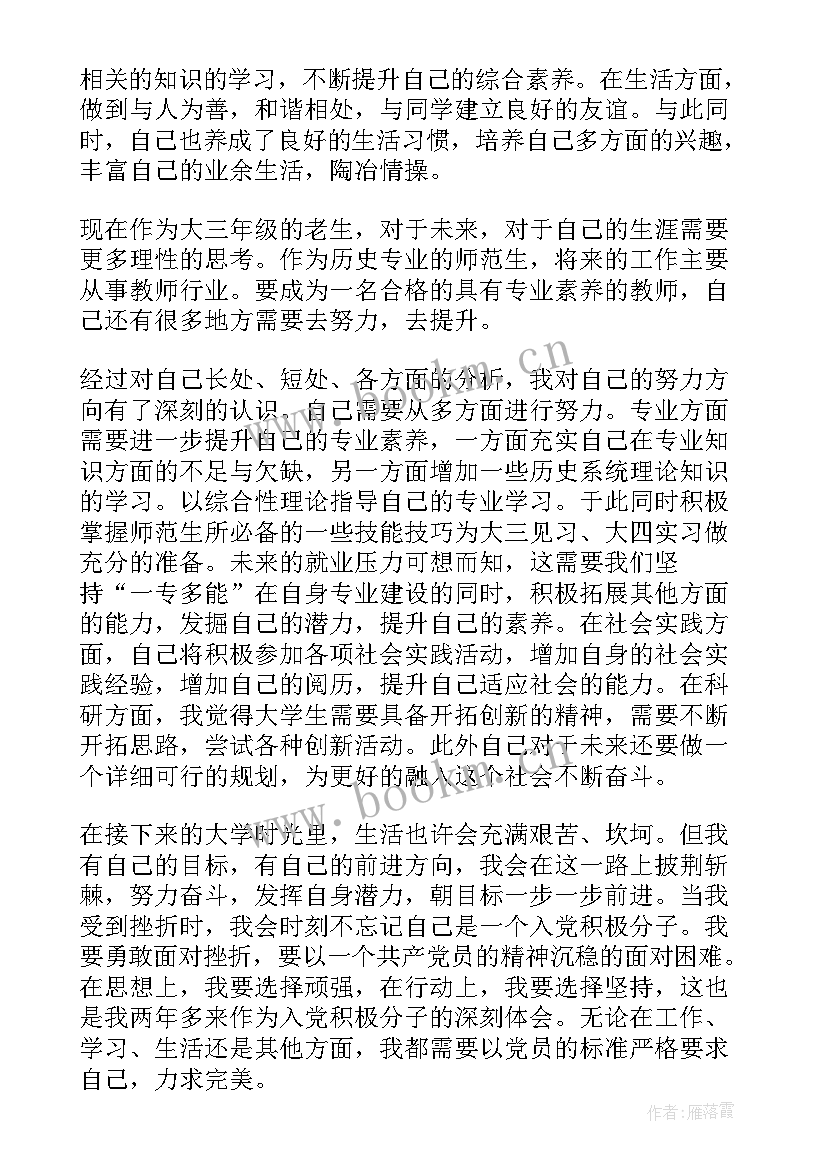 相关的知识的学习，不断提升自己的综合素养。在生活方面，做到与人为善，和谐相处，与同学建立良好的友谊。与此同时，自己也养成了良好的生活习惯，培养自己多方面的兴趣，丰富自己的业余生活，陶冶情操。

现在作为大三年级的老生，对于未来，对于自己的生涯需要更多理性的思考。作为历史专业的师范生，将来的工作主要从事教师行业。要成为一名合格的具有专业素养的教师，自己还有很多地方需要去努力，去提升。

经过对自己长处、短处、各方面的分析，我对自己的努力方向有了深刻的认识。自己需要从多方面进行努力。专业方面需要进一步提升自己的专业素养，一方面充实自己在专业知识方面的不足与欠缺，另一方面增加一些历史系统理论知识的学习。以综合性理论指导自己的专业学习。于此同时积极掌握师范生所必备的一些技能技巧为大三见习、大四实习做充分的准备。未来的就业压力可想而知，这需要我们坚持“一专多能”在自身专业建设的同时，积极拓展其他方面的能力，发掘自己的潜力，提升自己的素养。在社会实践方面，自己将积极参加各项社会实践活动，增加自身的社会实践经验，增加自己的阅历，提升自己适应社会的能力。在科研方面，我觉得大学生需要具备开拓创新的精神，需要不断开拓思路，尝试各种创新活动。此外自己对于未来还要做一个详细可行的规划，为更好的融入这个社会不断奋斗。

在接下来的大学时光里，生活也许会充满艰苦、坎坷。但我有自己的目标，有自己的前进方向，我会在这一路上披荆斩棘，努力奋斗，发挥自身潜力，朝目标一步一步前进。当我受到挫折时，我会时刻不忘记自己是一个入党积极分子。我要勇敢面对挫折，要以一个共产党员的精神沉稳的面对困难。在思想上，我要选择顽强，在行动上，我要选择坚持，这也是我两年多来作为入党积极分子的深刻体会。无论在工作、学习、生活还是其他方面，我都需要以党员的标准严格要求自己，力求完美。

www.bookm.cn

www.bookm.cn

作者：雁落霞